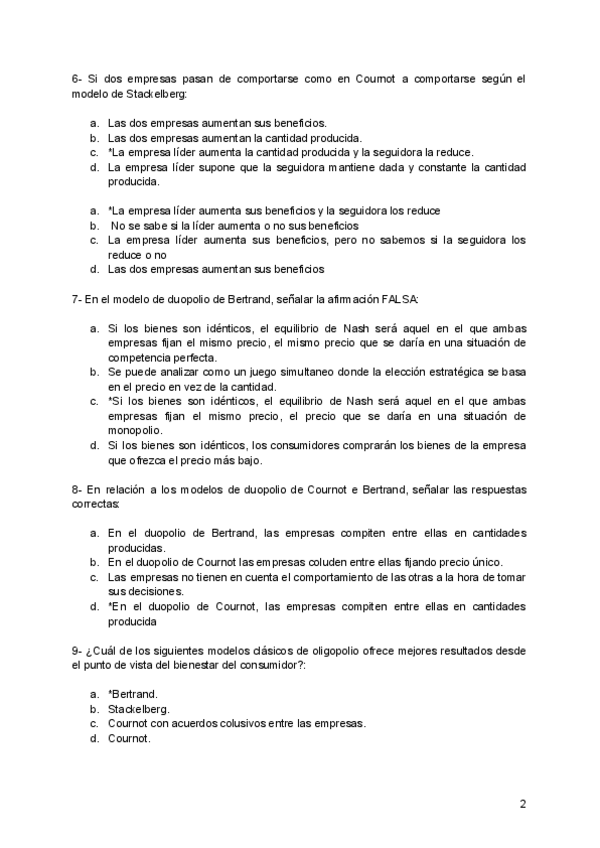 6- Si dos empresas pasan de comportarse como en Cournot a comportarse según el modelo de Stackelberg:

a. Las dos empresas aumentan sus beneficios.
b. Las dos empresas aumentan la cantidad producida.
c. *La empresa líder aumenta la cantidad producida y la seguidora la reduce.
d. La empresa líder supone que la seguidora mantiene dada y constante la cantidad producida.

a. *La empresa líder aumenta sus beneficios y la seguidora los reduce
b. No se sabe si la líder aumenta o no sus beneficios
c. La empresa líder aumenta sus beneficios, pero no sabemos si la seguidora los reduce o no
d. Las dos empresas aumentan sus beneficios

7- En el modelo de duopolio de Bertrand, señalar la afirmación FALSA:

a. Si los bienes son idénticos, el equilibrio de Nash será aquel en el que ambas empresas fijan el mismo precio, el mismo precio que se daría en una situación de competencia perfecta.
b. Se puede analizar como un juego simultaneo donde la elección estratégica se basa en el precio en vez de la cantidad.
c. *Si los bienes son idénticos, el equilibrio de Nash será aquel en el que ambas empresas fijan el mismo precio, el precio que se daría en una situación de monopolio.
d. Si los bienes son idénticos, los consumidores comprarán los bienes de la empresa que ofrezca el precio más bajo.

8- En relación a los modelos de duopolio de Cournot e Bertrand, señalar las respuestas correctas:

a. En el duopolio de Bertrand, las empresas compiten entre ellas en cantidades producidas.
b. En el duopolio de Cournot las empresas coluden entre ellas fijando precio único.
c. Las empresas no tienen en cuenta el comportamiento de las otras a la hora de tomar sus decisiones.
d. *En el duopolio de Cournot, las empresas compiten entre ellas en cantidades producida

9- ¿Cuál de los siguientes modelos clásicos de oligopolio ofrece mejores resultados desde el punto de vista del bienestar del consumidor?:

a. *Bertrand.
b. Stackelberg.
c. Cournot con acuerdos colusivos entre las empresas.
d. Cournot.

2